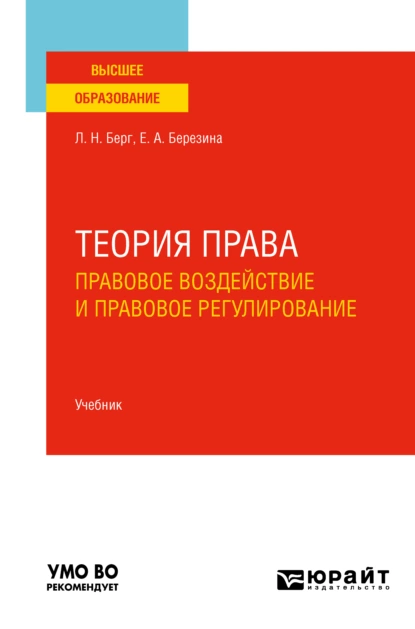 ВЫСШЕЕ
ОБРАЗОВАНИЕ

Л. Н. Берг, Е. А. Березина

ТЕОРИЯ ПРАВА
ПРАВОВОЕ ВОЗДЕЙСТВИЕ И ПРАВОВОЕ РЕГУЛИРОВАНИЕ

Учебник

УМО ВО
РЕКОМЕНДУЕТ

ЮРАЙТ
издательство